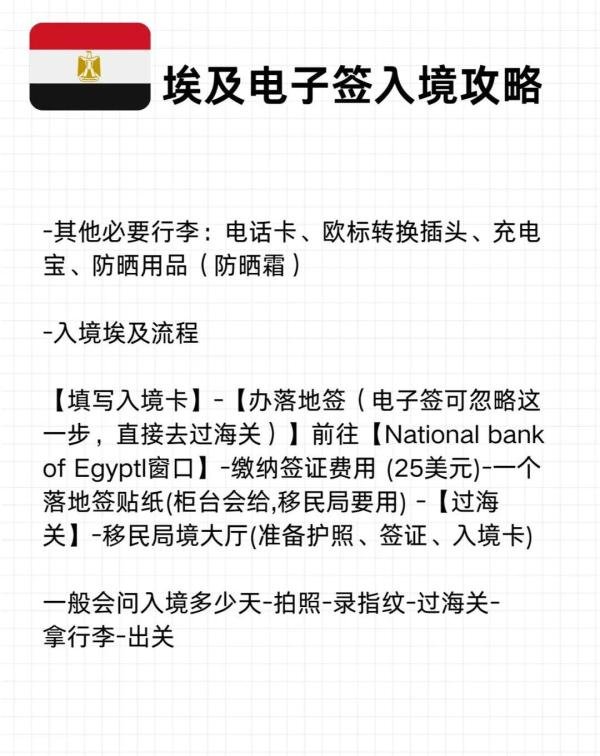 埃及电子签入境攻略

-其他必要行李：电话卡、欧标转换插头、充电宝、防晒用品（防晒霜）

-入境埃及流程

【填写入境卡】-【办落地签（电子签可忽略这一步，直接去过海关）】前往【National bank of Egyptl窗口】-缴纳签证费用 (25美元)-一个落地签贴纸(柜台会给,移民局要用) -【过海关】-移民局境大厅(准备护照、签证、入境卡)

一般会问入境多少天-拍照-录指纹-过海关-拿行李-出关